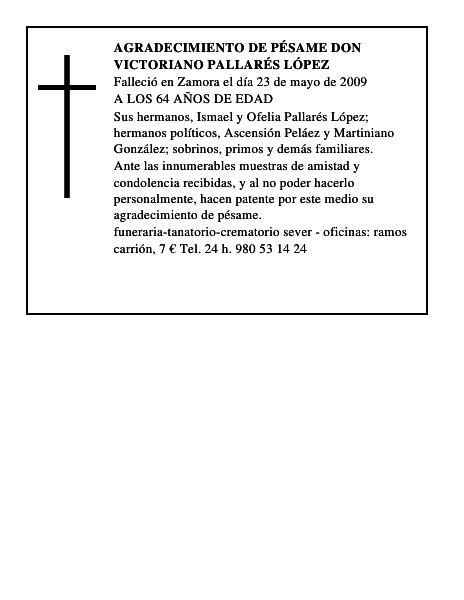 AGRADECIMIENTO DE PÉSAME DON VICTORIANO PALLARÉS LÓPEZ

Falleció en Zamora el día 23 de mayo de 2009

A LOS 64 AÑOS DE EDAD

Sus hermanos, Ismael y Ofelia Pallarés López; hermanos políticos, Ascensión Peláez y Martiniano González; sobrinos, primos y demás familiares.

Ante las innumerables muestras de amistad y condolencia recibidas, y al no poder hacerlo personalmente, hacen patente por este medio su agradecimiento de pésame.

funeraria-tanatorio-crematorio sever - oficinas: ramos carrión, 7 € Tel. 24 h. 980 53 14 24